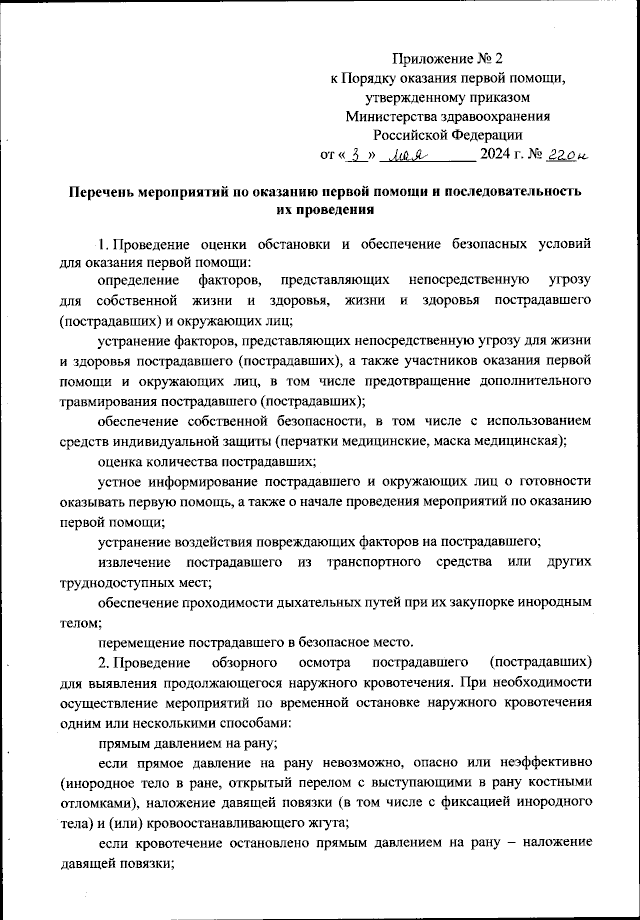 Приложение № 2
к Порядку оказания первой помощи,
утвержденному приказом
Министерства здравоохранения
Российской Федерации
от « 3 » мая 2024 г. № 220н

Перечень мероприятий по оказанию первой помощи и последовательность их проведения

1. Проведение оценки обстановки и обеспечение безопасных условий для оказания первой помощи:

определение факторов, представляющих непосредственную угрозу для собственной жизни и здоровья, жизни и здоровья пострадавшего (пострадавших) и окружающих лиц;

устранение факторов, представляющих непосредственную угрозу для жизни и здоровья пострадавшего (пострадавших), а также участников оказания первой помощи и окружающих лиц, в том числе предотвращение дополнительного травмирования пострадавшего (пострадавших);

обеспечение собственной безопасности, в том числе с использованием средств индивидуальной защиты (перчатки медицинские, маска медицинская);

оценка количества пострадавших;

устное информирование пострадавшего и окружающих лиц о готовности оказывать первую помощь, а также о начале проведения мероприятий по оказанию первой помощи;

устранение воздействия повреждающих факторов на пострадавшего;

извлечение пострадавшего из транспортного средства или других труднодоступных мест;

обеспечение проходимости дыхательных путей при их закупорке инородным телом;

перемещение пострадавшего в безопасное место.

2. Проведение обзорного осмотра пострадавшего (пострадавших) для выявления продолжающегося наружного кровотечения. При необходимости осуществление мероприятий по временной остановке наружного кровотечения одним или несколькими способами:

прямым давлением на рану;

если прямое давление на рану невозможно, опасно или неэффективно (инородное тело в ране, открытый перелом с выступающими в рану костными отломками), наложение давящей повязки (в том числе с фиксацией инородного тела) и (или) кровоостанавливающего жгута;

если кровотечение остановлено прямым давлением на рану – наложение давящей повязки;